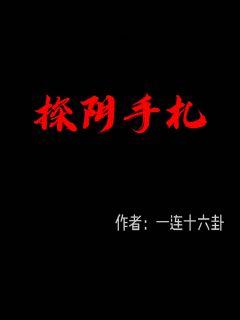 探阴手札

作者：一连十六卦